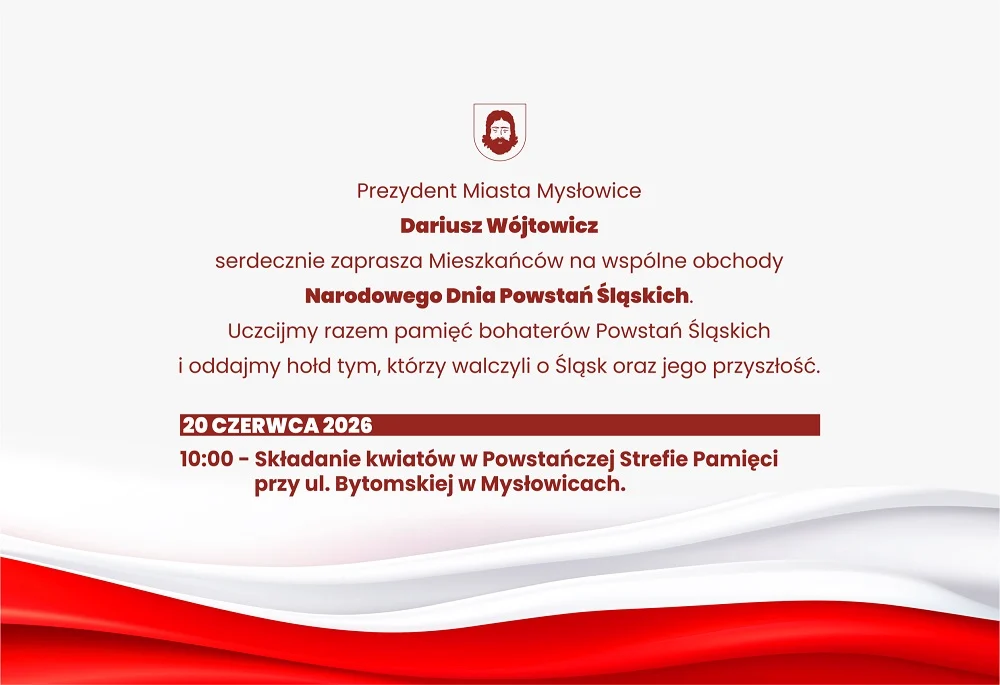 Prezydent Miasta Mysłowice
Dariusz Wójtowicz
serdecznie zaprasza Mieszkańców na wspólne obchody
Narodowego Dnia Powstań Śląskich.
Uczcijmy razem pamięć bohaterów Powstań Śląskich
i oddajmy hołd tym, którzy walczyli o Śląsk oraz jego przyszłość.

20 CZERWCA 2026

10:00 - Składanie kwiatów w Powstańczej Strefie Pamięci przy ul. Bytomskiej w Mysłowicach.